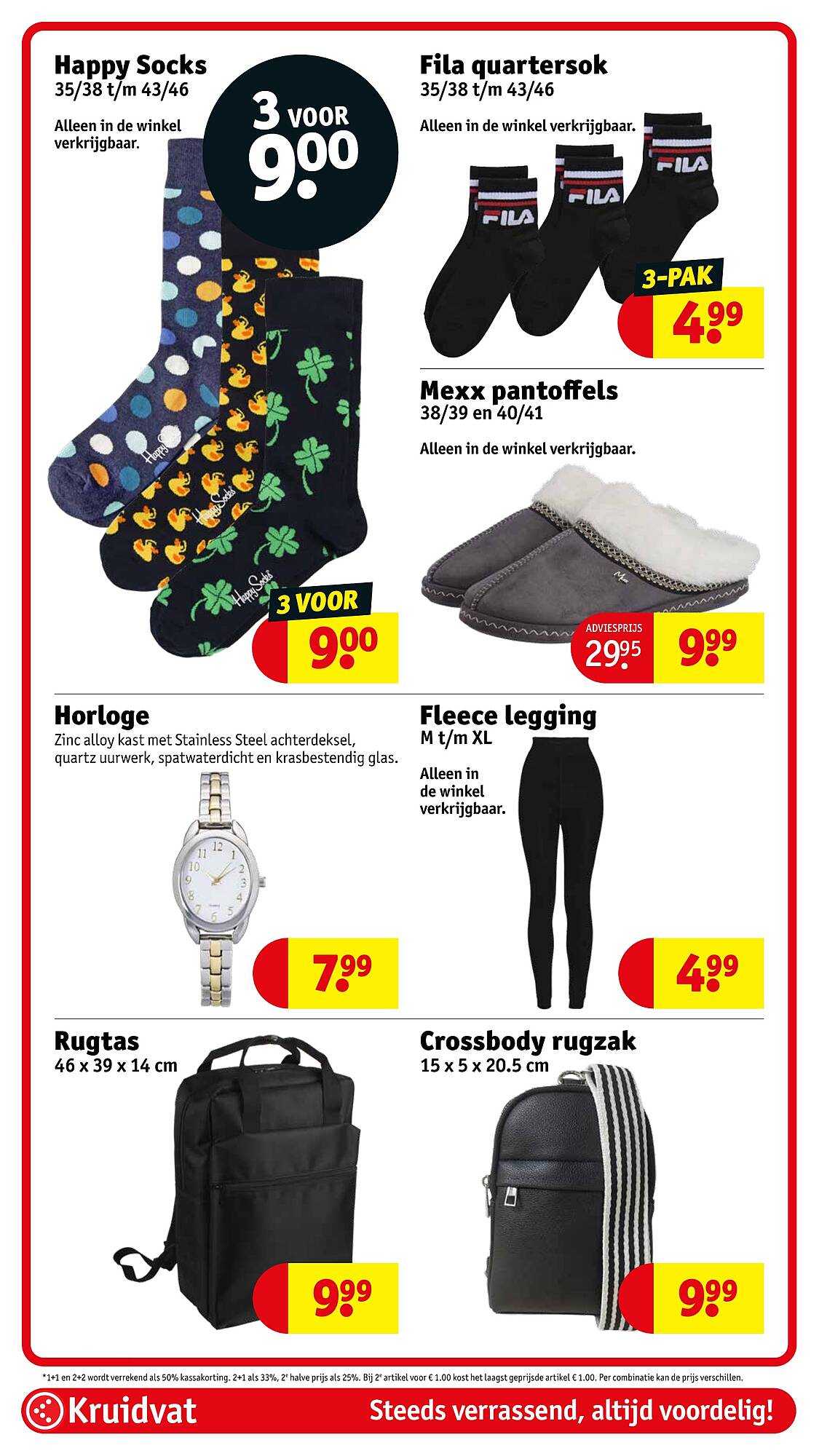 Happy Socks
35/38 t/m 43/46

Alleen in de winkel verkrijgbaar.

3 VOOR 9.00

Happy Socks

Happy Socks

Happy Socks

3 VOOR
9.00

Fila quartersok
35/38 t/m 43/46

Alleen in de winkel verkrijgbaar.

FILA

FILA

FILA

3-PAK
4.99

Mexx pantoffels
38/39 en 40/41

Alleen in de winkel verkrijgbaar.

ADVIESPRIJS
29.95
9.99

Horloge
Zinc alloy kast met Stainless Steel achterdeksel, quartz uurwerk, spatwaterdicht en krasbestendig glas.

12 1 2 3 4 5 6 7 8 9 10 11

7.99

Fleece legging
M t/m XL

Alleen in de winkel verkrijgbaar.

4.99

Rugtas
46 x 39 x 14 cm

9.99

Crossbody rugzak
15 x 5 x 20.5 cm

9.99

*1+1 en 2+2 wordt verrekend als 50% kassakorting. 2+1 als 33%, 2e halve prijs als 25%. Bij 2e artikel voor € 1.00 kost het laagst geprijsde artikel € 1.00. Per combinatie kan de prijs verschillen.

Kruidvat
Steeds verrassend, altijd voordelig!